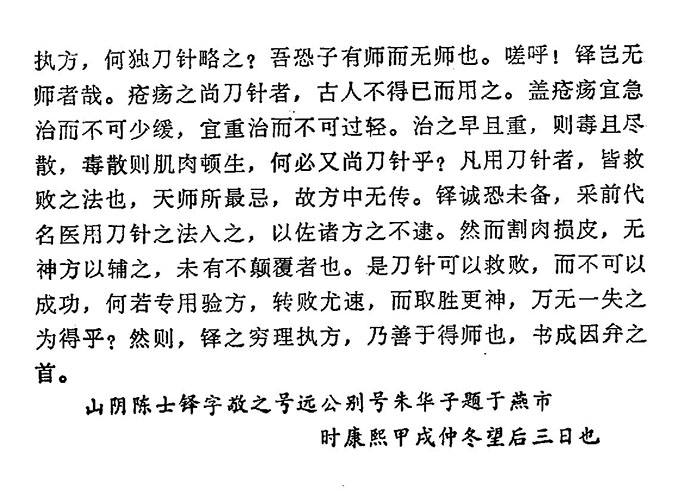 执方，何独刀针略之？吾恐子有师而无师也。嗟呼！铎岂无师者哉。疮疡之尚刀针者，古人不得已而用之。盖疮疡宜急治而不可少缓，宜重治而不可过轻。治之早且重，则毒且尽散，毒散则肌肉顿生，何必又尚刀针乎？凡用刀针者，皆救败之法也，天师所最忌，故方中无传。铎诚恐未备，采前代名医用刀针之法入之，以佐诸方之不逮。然而割肉损皮，无神方以辅之，未有不颠覆者也。是刀针可以救败，而不可以成功，何若专用验方，转败尤速，而取胜更神，万无一失之为得乎？然则，铎之穷理执方，乃善于得师也，书成因弁之首。

山阴陈士铎字敬之号远公别号朱华子题于燕市

时康熙甲戌仲冬望后三日也